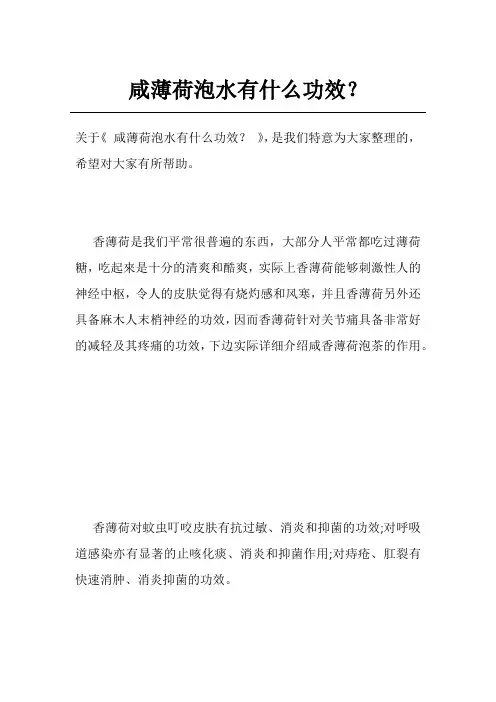 咸薄荷泡水有什么功效?

关于《 咸薄荷泡水有什么功效? 》,是我们特意为大家整理的,希望对大家有所帮助。

香薄荷是我们平常很普遍的东西,大部分人平常都吃过薄荷糖,吃起来是十分的清爽和酷爽,实际上香薄荷能够刺激性人的神经中枢,令人的皮肤觉得有烧灼感和风寒,并且香薄荷另外还具备麻木人末梢神经的功效,因而香薄荷针对关节痛具备非常好的减轻及其疼痛的功效,下边实际详细介绍咸香薄荷泡茶的作用。

香薄荷对蚊虫叮咬皮肤有抗过敏、消炎和抑菌的功效;对呼吸道感染亦有显著的止咳化痰、消炎和抑菌作用;对痔疮、肛裂有快速消肿、消炎抑菌的功效。